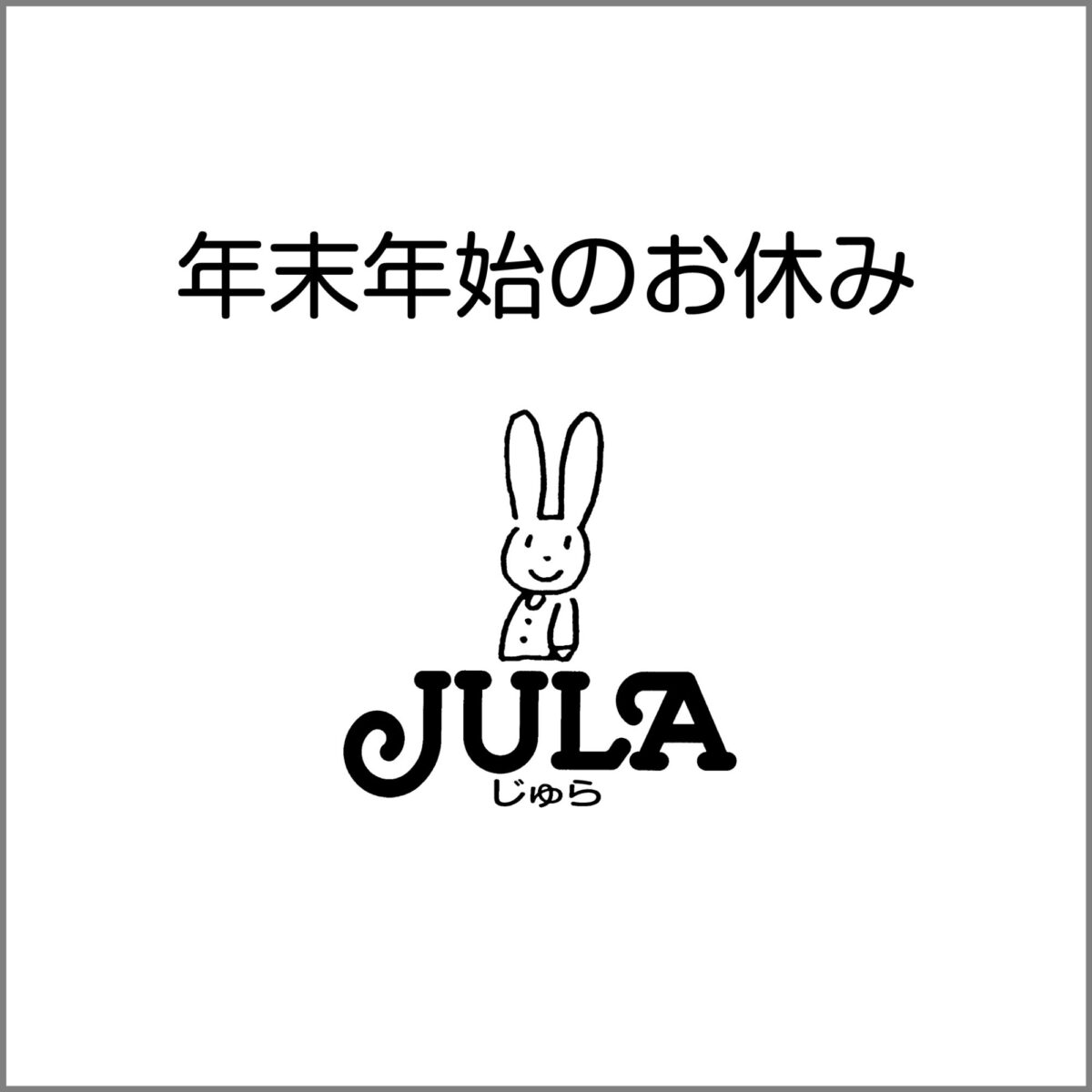 年末年始のお休み

JULA
じゅら